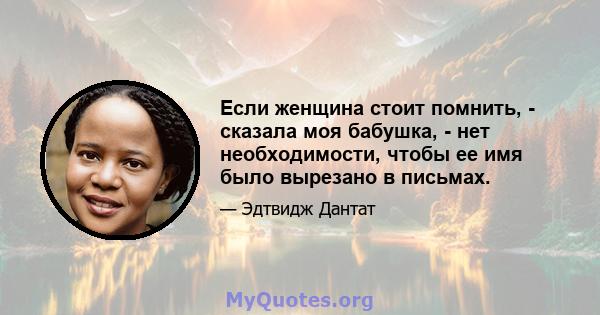 Если женщина стоит помнить, - сказала моя бабушка, - нет необходимости, чтобы ее имя было вырезано в письмах.

— Эдтвидж Дантат

MyQuotes.org